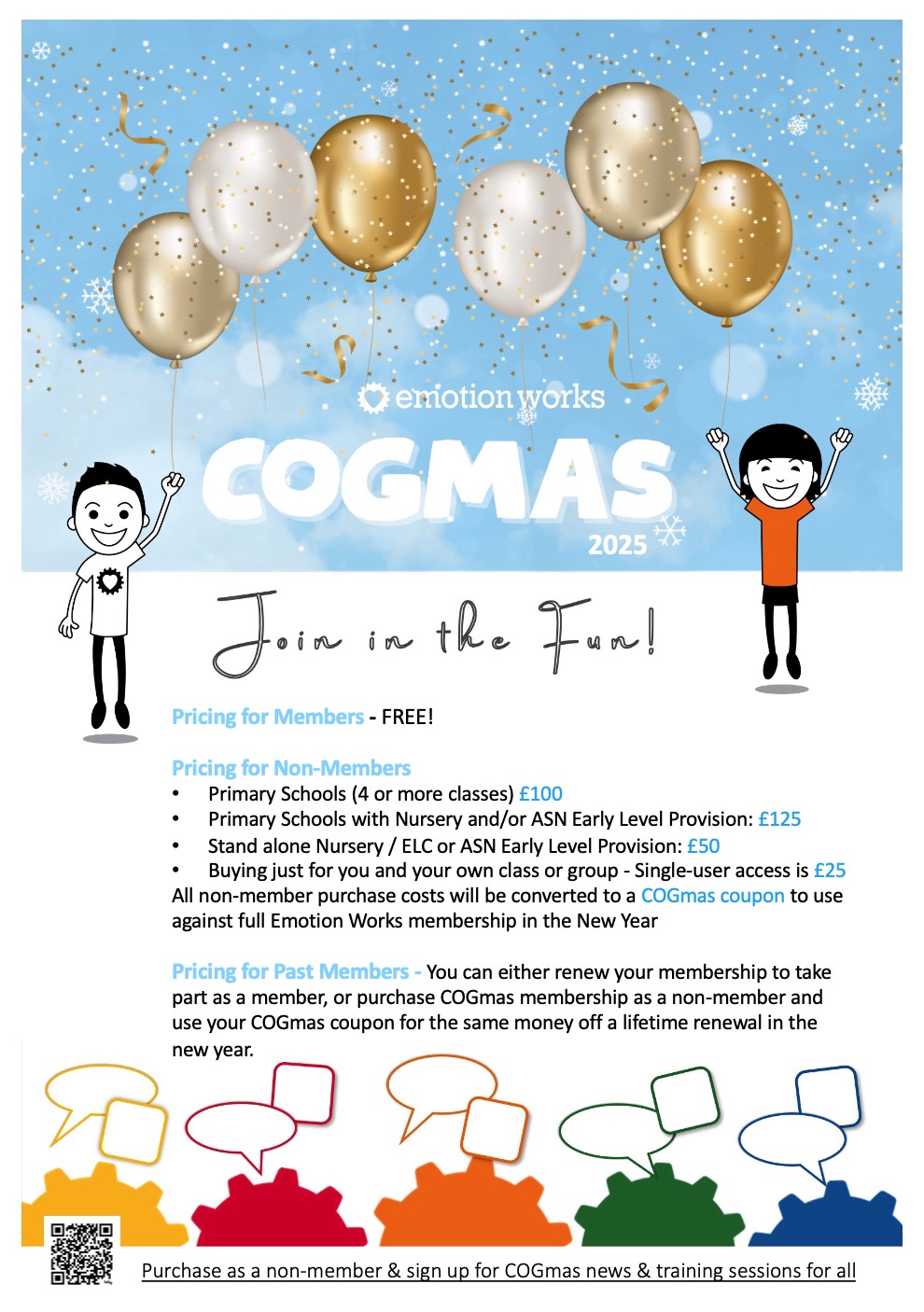 emotion works

COGMAS
2025

Join in the Fun!

Pricing for Members - FREE!

Pricing for Non-Members
• Primary Schools (4 or more classes) £100
• Primary Schools with Nursery and/or ASN Early Level Provision: £125
• Stand alone Nursery / ELC or ASN Early Level Provision: £50
• Buying just for you and your own class or group - Single-user access is £25
All non-member purchase costs will be converted to a COGmas coupon to use against full Emotion Works membership in the New Year

Pricing for Past Members - You can either renew your membership to take part as a member, or purchase COGmas membership as a non-member and use your COGmas coupon for the same money off a lifetime renewal in the new year.

Purchase as a non-member & sign up for COGmas news & training sessions for all